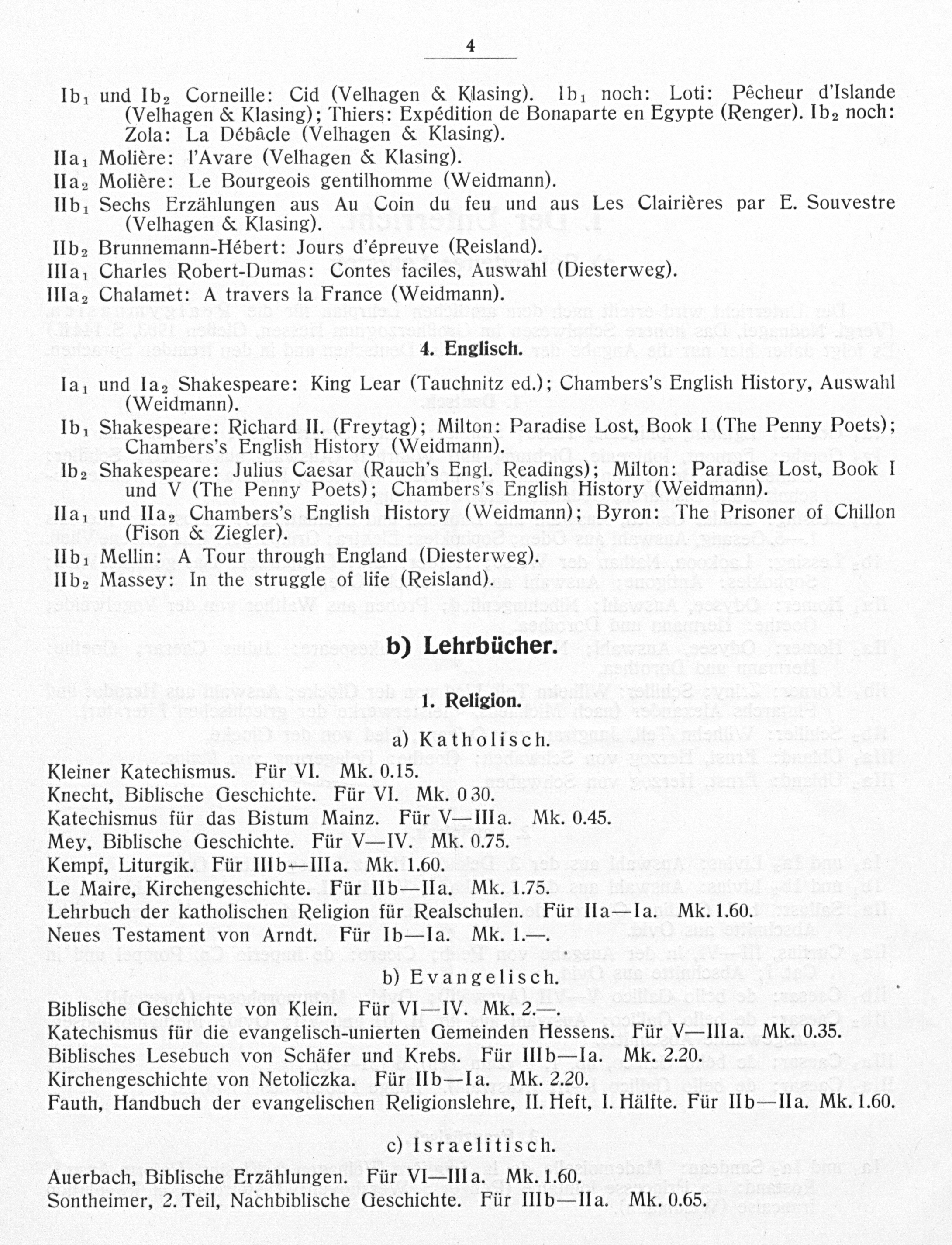 4

$Ib_1$ und $Ib_2$ Corneille: Cid (Velhagen & Klasing). $Ib_1$ noch: Loti: Pêcheur d'Islande (Velhagen & Klasing); Thiers: Expédition de Bonaparte en Egypte (Renger). $Ib_2$ noch: Zola: La Débâcle (Velhagen & Klasing).

$IIa_1$ Molière: l'Avare (Velhagen & Klasing).

$IIa_2$ Molière: Le Bourgeois gentilhomme (Weidmann).

$IIb_1$ Sechs Erzählungen aus Au Coin du feu und aus Les Clairières par E. Souvestre (Velhagen & Klasing).

$IIb_2$ Brunnemann-Hébert: Jours d'épreuve (Reisland).

$IIIa_1$ Charles Robert-Dumas: Contes faciles, Auswahl (Diesterweg).

$IIIa_2$ Chalamet: A travers la France (Weidmann).

4. Englisch.

$Ia_1$ und $Ia_2$ Shakespeare: King Lear (Tauchnitz ed.); Chambers's English History, Auswahl (Weidmann).

$Ib_1$ Shakespeare: Richard II. (Freytag); Milton: Paradise Lost, Book I (The Penny Poets); Chambers's English History (Weidmann).

$Ib_2$ Shakespeare: Julius Caesar (Rauch's Engl. Readings); Milton: Paradise Lost, Book I und V (The Penny Poets); Chambers's English History (Weidmann).

$IIa_1$ und $IIa_2$ Chambers's English History (Weidmann); Byron: The Prisoner of Chillon (Fison & Ziegler).

$IIb_1$ Mellin: A Tour through England (Diesterweg).

$IIb_2$ Massey: In the struggle of life (Reisland).

b) Lehrbücher.

1. Religion.

a) Katholisch.

Kleiner Katechismus. Für VI. Mk. 0.15.
Knecht, Biblische Geschichte. Für VI. Mk. 0 30.
Katechismus für das Bistum Mainz. Für V—IIIa. Mk. 0.45.
Mey, Biblische Geschichte. Für V—IV. Mk. 0.75.
Kempf, Liturgik. Für IIIb—IIIa. Mk. 1.60.
Le Maire, Kirchengeschichte. Für IIb—IIa. Mk. 1.75.
Lehrbuch der katholischen Religion für Realschulen. Für IIa—Ia. Mk. 1.60.
Neues Testament von Arndt. Für Ib—Ia. Mk. 1.—.

b) Evangelisch.

Biblische Geschichte von Klein. Für VI—IV. Mk. 2.—.
Katechismus für die evangelisch-unierten Gemeinden Hessens. Für V—IIIa. Mk. 0.35.
Biblisches Lesebuch von Schäfer und Krebs. Für IIIb—Ia. Mk. 2.20.
Kirchengeschichte von Netoliczka. Für IIb—Ia. Mk. 2.20.
Fauth, Handbuch der evangelischen Religionslehre, II. Heft, I. Hälfte. Für IIb—IIa. Mk. 1.60.

c) Israelitisch.

Auerbach, Biblische Erzählungen. Für VI—IIIa. Mk. 1.60.
Sontheimer, 2. Teil, Nachbiblische Geschichte. Für IIIb—IIa. Mk. 0.65.